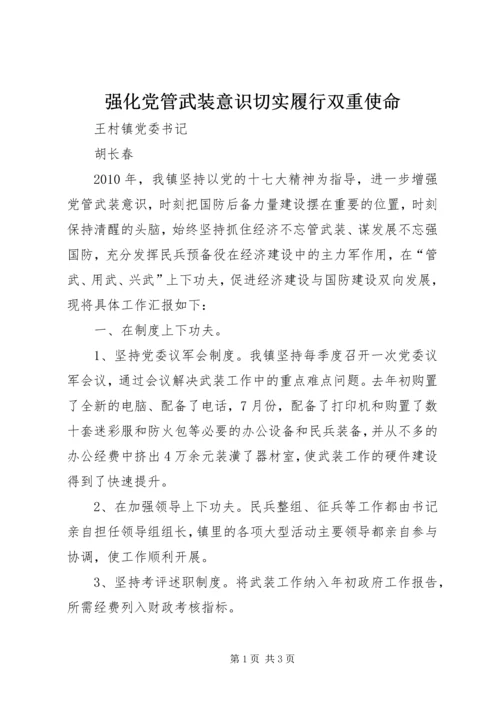 强化党管武装意识切实履行双重使命

王村镇党委书记

胡长春

2010年，我镇坚持以党的十七大精神为指导，进一步增强党管武装意识，时刻把国防后备力量建设摆在重要的位置，时刻保持清醒的头脑，始终坚持抓住经济不忘管武装、谋发展不忘强国防，充分发挥民兵预备役在经济建设中的主力军作用，在“管武、用武、兴武”上下功夫，促进经济建设与国防建设双向发展，现将具体工作汇报如下：

一、在制度上下功夫。

1、坚持党委议军会制度。我镇坚持每季度召开一次党委议军会议，通过会议解决武装工作中的重点难点问题。去年初购置了全新的电脑、配备了电话，7月份，配备了打印机和购置了数十套迷彩服和防火包等必要的办公设备和民兵装备，并从不多的办公经费中挤出4万余元装潢了器材室，使武装工作的硬件建设得到了快速提升。

2、在加强领导上下功夫。民兵整组、征兵等工作都由书记亲自担任领导组组长，镇里的各项大型活动主要领导都亲自参与协调，使工作顺利开展。

3、坚持考评述职制度。将武装工作纳入年初政府工作报告，所需经费列入财政考核指标。

第1页 共3页